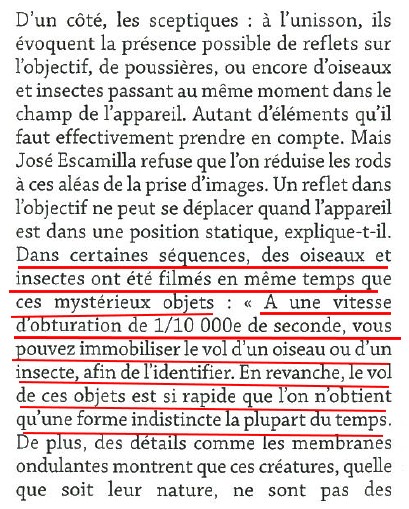 D'un côté, les sceptiques : à l'unisson, ils évoquent la présence possible de reflets sur l'objectif, de poussières, ou encore d'oiseaux et insectes passant au même moment dans le champ de l'appareil. Autant d'éléments qu'il faut effectivement prendre en compte. Mais José Escamilla refuse que l'on réduise les rods à ces aléas de la prise d'images. Un reflet dans l'objectif ne peut se déplacer quand l'appareil est dans une position statique, explique-t-il. Dans certaines séquences, des oiseaux et insectes ont été filmés en même temps que ces mystérieux objets : « A une vitesse d'obturation de 1/10 000e de seconde, vous pouvez immobiliser le vol d'un oiseau ou d'un insecte, afin de l'identifier. En revanche, le vol de ces objets est si rapide que l'on n'obtient qu'une forme indistincte la plupart du temps. De plus, des détails comme les membranes ondulantes montrent que ces créatures, quelle que soit leur nature, ne sont pas des